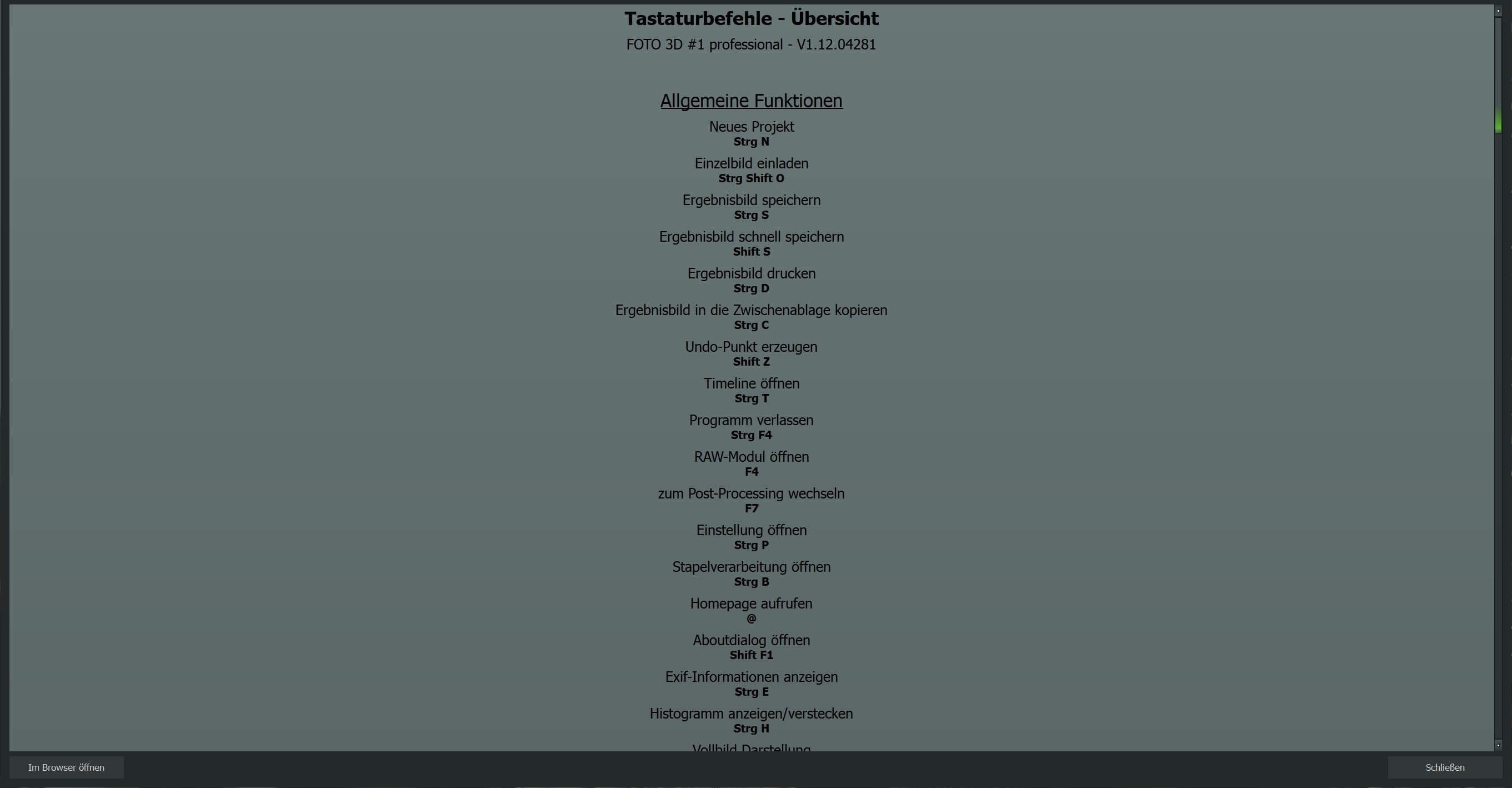 Tastaturbefehle - Übersicht

FOTO 3D #1 professional - V1.12.04281

Allgemeine Funktionen

Neues Projekt
Strg N

Einzelbild einladen
Strg Shift O

Ergebnisbild speichern
Strg S

Ergebnisbild schnell speichern
Shift S

Ergebnisbild drucken
Strg D

Ergebnisbild in die Zwischenablage kopieren
Strg C

Undo-Punkt erzeugen
Shift Z

Timeline öffnen
Strg T

Programm verlassen
Strg F4

RAW-Modul öffnen
F4

zum Post-Processing wechseln
F7

Einstellung öffnen
Strg P

Stapelverarbeitung öffnen
Strg B

Homepage aufrufen
@

Aboutdialog öffnen
Shift F1

Exif-Informationen anzeigen
Strg E

Histogramm anzeigen/verstecken
Strg H

Vollbild Darstellung

Im Browser öffnen

Schließen